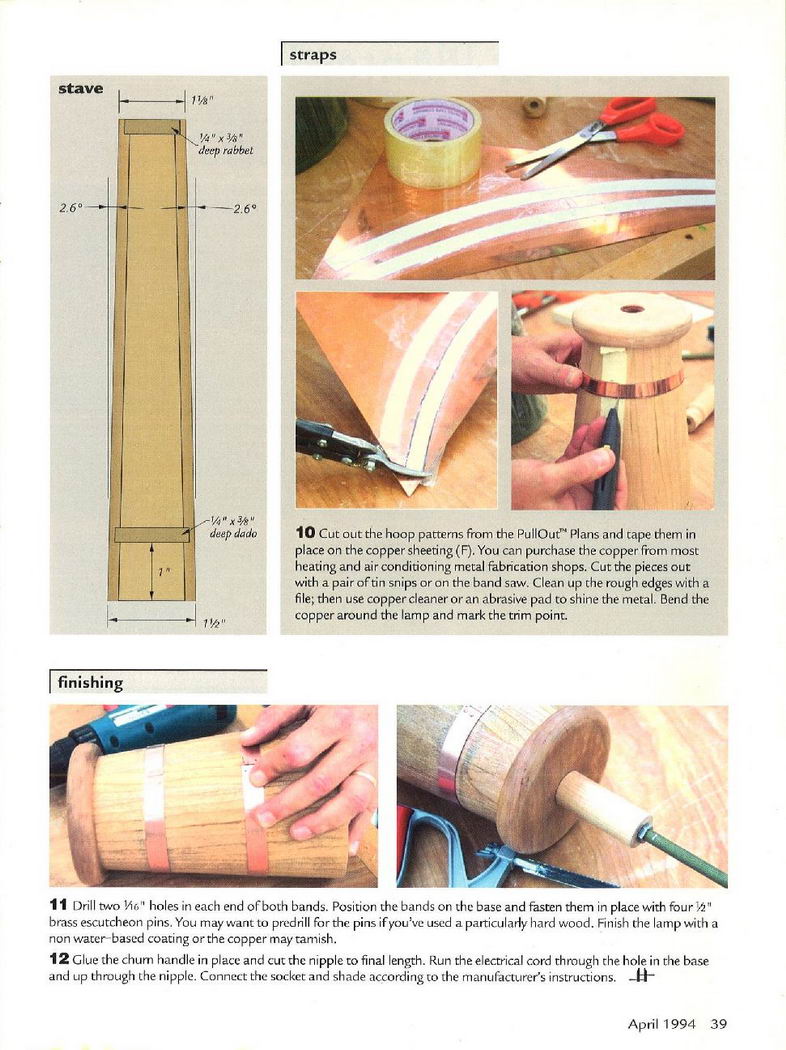 straps

stave

$1\frac{1}{8}$"

$\frac{1}{4}$" x $\frac{3}{8}$" deep rabbet

2.6°

2.6°

$\frac{1}{4}$" x $\frac{3}{8}$" deep dado

1"

$1\frac{1}{2}$"

**10** Cut out the hoop patterns from the PullOut™ Plans and tape them in place on the copper sheeting (F). You can purchase the copper from most heating and air conditioning metal fabrication shops. Cut the pieces out with a pair of tin snips or on the band saw. Clean up the rough edges with a file; then use copper cleaner or an abrasive pad to shine the metal. Bend the copper around the lamp and mark the trim point.

finishing

**11** Drill two $\frac{1}{16}$" holes in each end of both bands. Position the bands on the base and fasten them in place with four $\frac{1}{2}$" brass escutcheon pins. You may want to predrill for the pins if you've used a particularly hard wood. Finish the lamp with a non water-based coating or the copper may tarnish.

**12** Glue the churn handle in place and cut the nipple to final length. Run the electrical cord through the hole in the base and up through the nipple. Connect the socket and shade according to the manufacturer's instructions.

April 1994 39